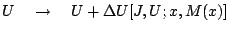 $U \quad \rightarrow \quad U + \Delta U[J, U; x, M(x)]$